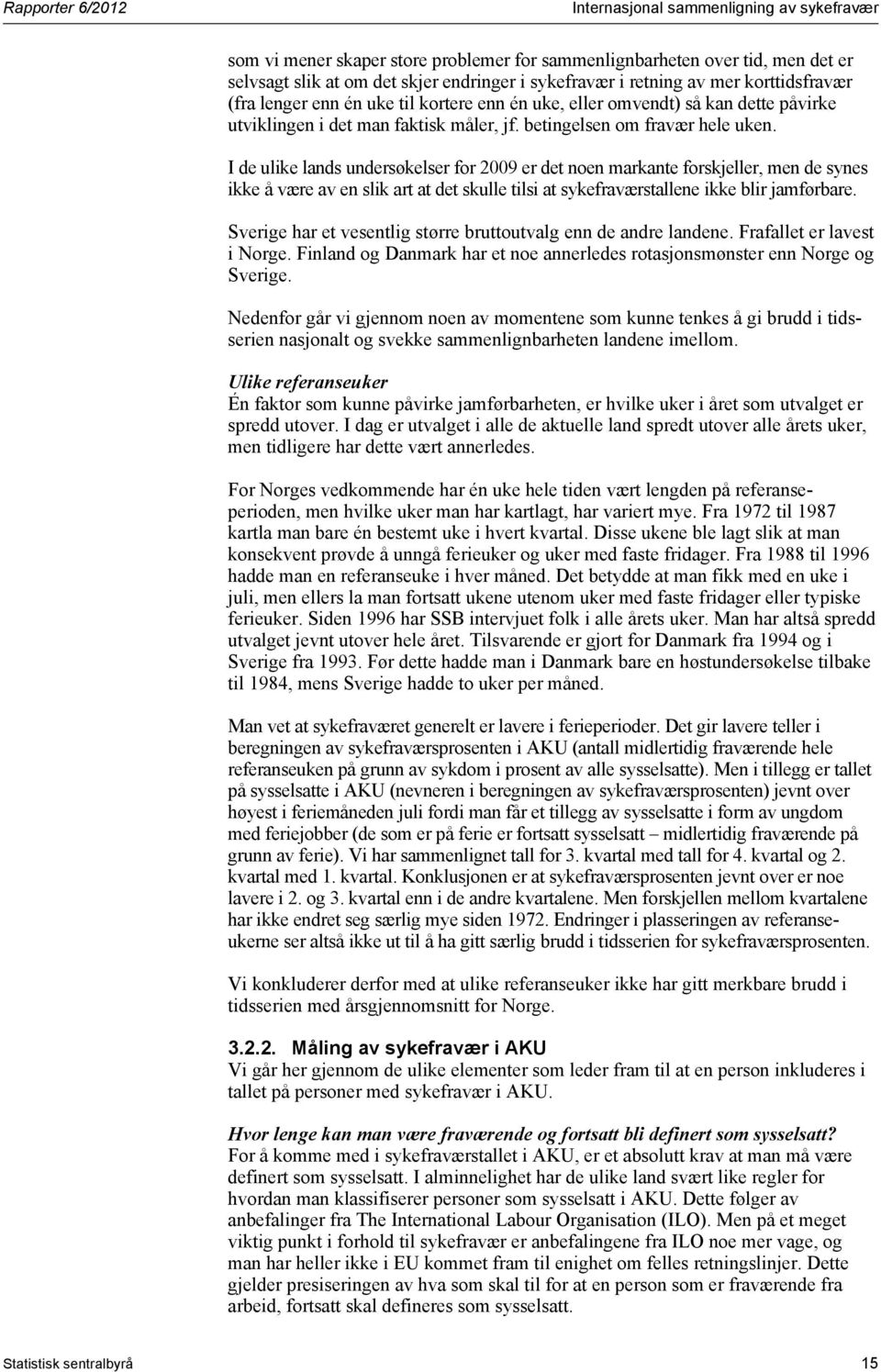 Rapporter 6/2012

Internasjonal sammenligning av sykefravær

som vi mener skaper store problemer for sammenlignbarheten over tid, men det er selvsagt slik at om det skjer endringer i sykefravær i retning av mer korttidsfravær (fra lenger enn én uke til kortere enn én uke, eller omvendt) så kan dette påvirke utviklingen i det man faktisk måler, jf. betingelsen om fravær hele uken.

I de ulike lands undersøkelser for 2009 er det noen markante forskjeller, men de synes ikke å være av en slik art at det skulle tilsi at sykefraværstallene ikke blir jamførbare.

Sverige har et vesentlig større bruttoutvalg enn de andre landene. Frafallet er lavest i Norge. Finland og Danmark har et noe annerledes rotasjonsmønster enn Norge og Sverige.

Nedenfor går vi gjennom noen av momentene som kunne tenkes å gi brudd i tidsserien nasjonalt og svekke sammenlignbarheten landene imellom.

Ulike referanseuker
Én faktor som kunne påvirke jamførbarheten, er hvilke uker i året som utvalget er spredd utover. I dag er utvalget i alle de aktuelle land spredt utover alle årets uker, men tidligere har dette vært annerledes.

For Norges vedkommende har én uke hele tiden vært lengden på referanseperioden, men hvilke uker man har kartlagt, har variert mye. Fra 1972 til 1987 kartla man bare én bestemt uke i hvert kvartal. Disse ukene ble lagt slik at man konsekvent prøvde å unngå ferieuker og uker med faste fridager. Fra 1988 til 1996 hadde man en referanseuke i hver måned. Det betydde at man fikk med en uke i juli, men ellers la man fortsatt ukene utenom uker med faste fridager eller typiske ferieuker. Siden 1996 har SSB intervjuet folk i alle årets uker. Man har altså spredd utvalget jevnt utover hele året. Tilsvarende er gjort for Danmark fra 1994 og i Sverige fra 1993. Før dette hadde man i Danmark bare en høstundersøkelse tilbake til 1984, mens Sverige hadde to uker per måned.

Man vet at sykefraværet generelt er lavere i ferieperioder. Det gir lavere teller i beregningen av sykefraværsprosenten i AKU (antall midlertidig fraværende hele referanseuken på grunn av sykdom i prosent av alle sysselsatte). Men i tillegg er tallet på sysselsatte i AKU (nevneren i beregningen av sykefraværsprosenten) jevnt over høyest i feriemåneden juli fordi man får et tillegg av sysselsatte i form av ungdom med feriejobber (de som er på ferie er fortsatt sysselsatt – midlertidig fraværende på grunn av ferie). Vi har sammenlignet tall for 3. kvartal med tall for 4. kvartal og 2. kvartal med 1. kvartal. Konklusjonen er at sykefraværsprosenten jevnt over er noe lavere i 2. og 3. kvartal enn i de andre kvartalene. Men forskjellen mellom kvartalene har ikke endret seg særlig mye siden 1972. Endringer i plasseringen av referanseukerne ser altså ikke ut til å ha gitt særlig brudd i tidsserien for sykefraværsprosenten.

Vi konkluderer derfor med at ulike referanseuker ikke har gitt merkbare brudd i tidsserien med årsgjennomsnitt for Norge.

3.2.2. Måling av sykefravær i AKU
Vi går her gjennom de ulike elementer som leder fram til at en person inkluderes i tallet på personer med sykefravær i AKU.

Hvor lenge kan man være fraværende og fortsatt bli definert som sysselsatt?
For å komme med i sykefraværstallet i AKU, er et absolutt krav at man må være definert som sysselsatt. I alminnelighet har de ulike land svært like regler for hvordan man klassifiserer personer som sysselsatt i AKU. Dette følger av anbefalinger fra The International Labour Organisation (ILO). Men på et meget viktig punkt i forhold til sykefravær er anbefalingene fra ILO noe mer vage, og man har heller ikke i EU kommet fram til enighet om felles retningslinjer. Dette gjelder presiseringen av hva som skal til for at en person som er fraværende fra arbeid, fortsatt skal defineres som sysselsatt.

Statistisk sentralbyrå

15